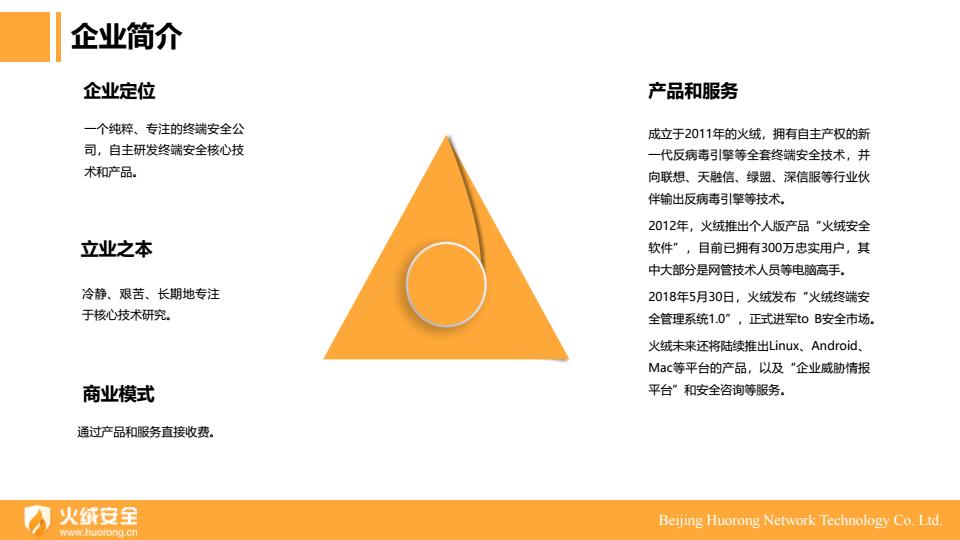 企业简介

企业定位

一个纯粹、专注的终端安全公司，自主研发终端安全核心技术和产品。

立业之本

冷静、艰苦、长期地专注于核心技术研究。

商业模式

通过产品和服务直接收费。

产品和服务

成立于2011年的火绒，拥有自主产权的新一代反病毒引擎等全套终端安全技术，并向联想、天融信、绿盟、深信服等行业伙伴输出反病毒引擎等技术。

2012年，火绒推出个人版产品“火绒安全软件”，目前已拥有300万忠实用户，其中大部分是网管技术人员等电脑高手。

2018年5月30日，火绒发布“火绒终端安全管理系统1.0”，正式进军to B安全市场。

火绒未来还将陆续推出Linux、Android、Mac等平台的产品，以及“企业威胁情报平台”和安全咨询等服务。

火绒安全
www.huorong.cn

Beijing Huorong Network Technology Co. Ltd.